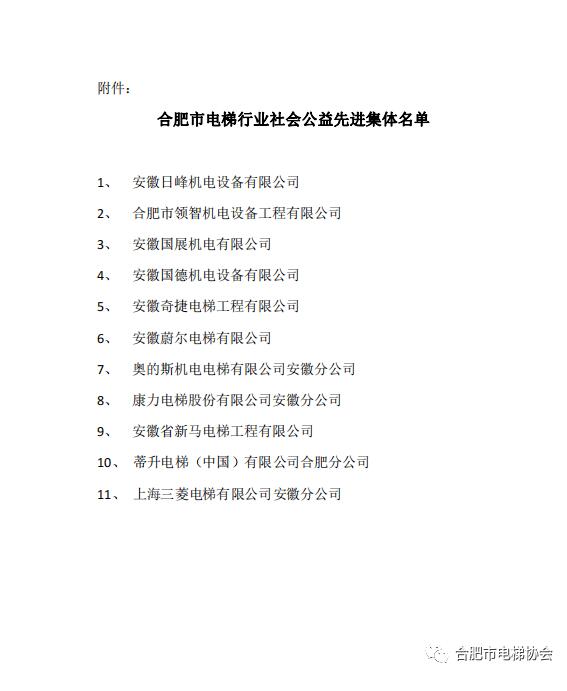 附件：

合肥市电梯行业社会公益先进集体名单

1、 安徽日峰机电设备有限公司

2、 合肥市领智机电设备工程有限公司

3、 安徽国展机电有限公司

4、 安徽国德机电设备有限公司

5、 安徽奇捷电梯工程有限公司

6、 安徽蔚尔电梯有限公司

7、 奥的斯机电电梯有限公司安徽分公司

8、 康力电梯股份有限公司安徽分公司

9、 安徽省新马电梯工程有限公司

10、 蒂升电梯（中国）有限公司合肥分公司

11、 上海三菱电梯有限公司安徽分公司

合肥市电梯协会